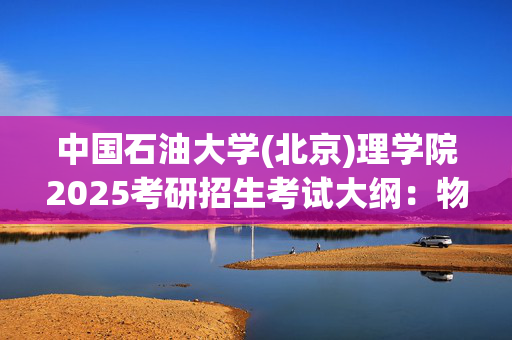 中国石油大学(北京)理学院2025考研招生考试大纲：物